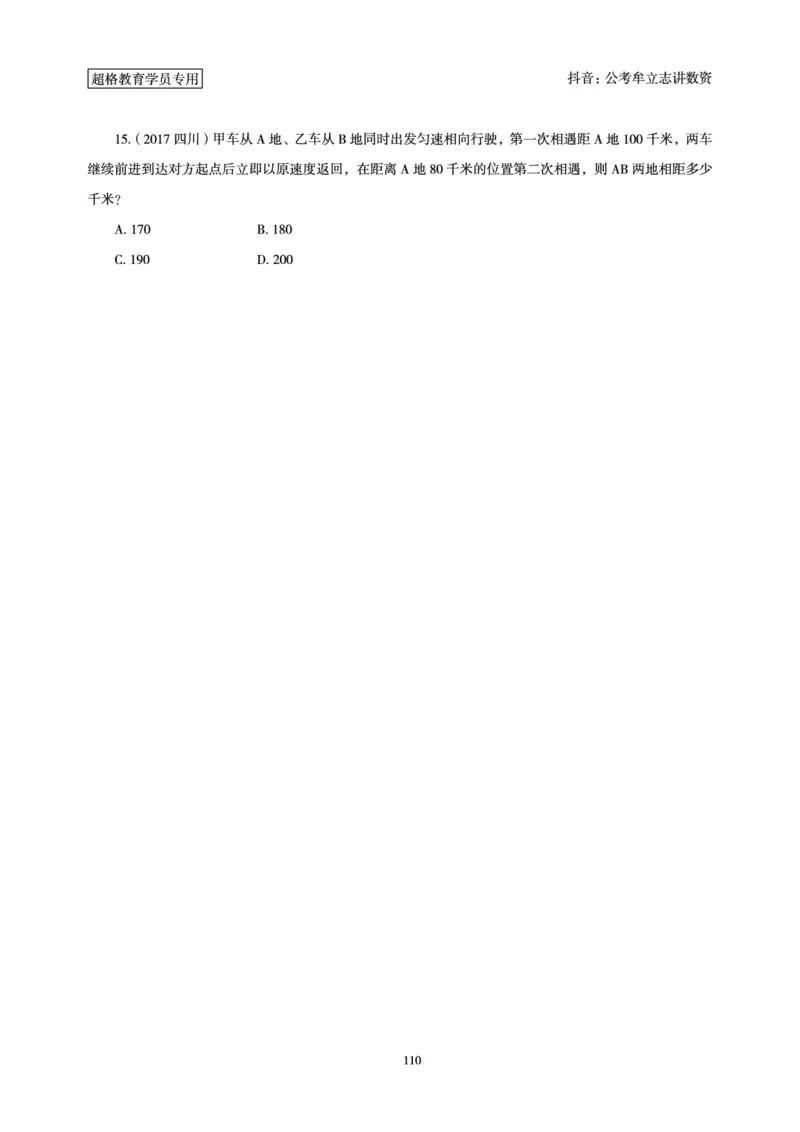 超格教育学员专用

抖音：公考牟立志讲数资

15.（2017 四川）甲车从 A 地、乙车从 B 地同时出发匀速相向行驶，第一次相遇距 A 地 100 千米，两车继续前进到达对方起点后立即以原速度返回，在距离 A 地 80 千米的位置第二次相遇，则 AB 两地相距多少千米？

A. 170
B. 180
C. 190
D. 200

110